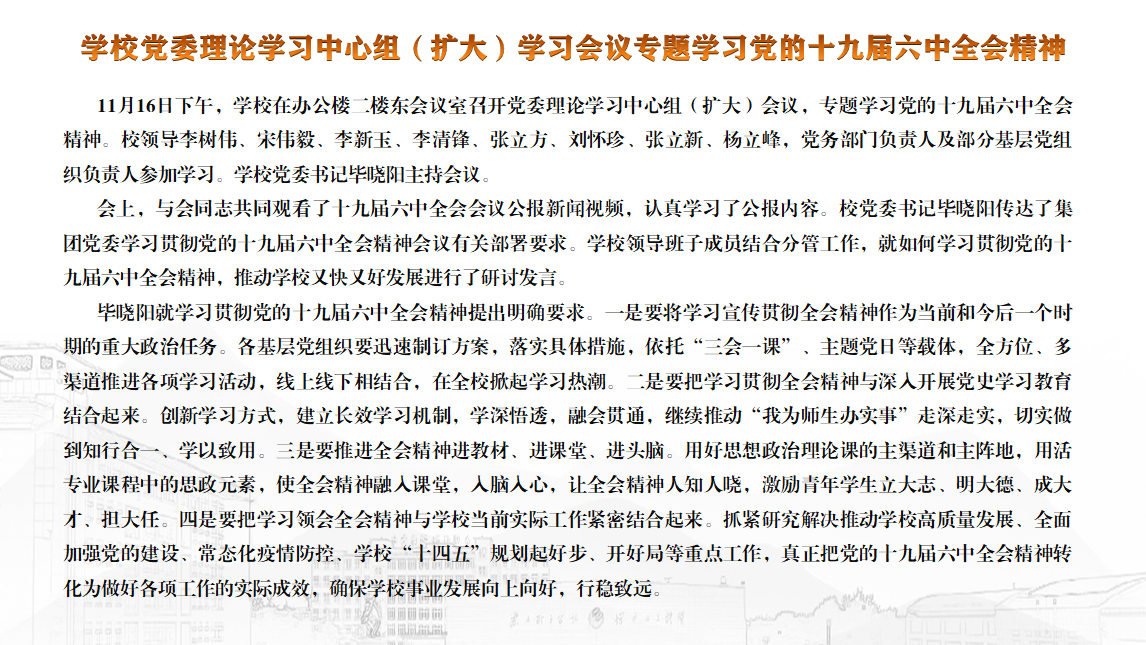 学校党委理论学习中心组（扩大）学习会议专题学习党的十九届六中全会精神

11月16日下午，学校在办公楼二楼东会议室召开党委理论学习中心组（扩大）会议，专题学习党的十九届六中全会精神。校领导李树伟、宋伟毅、李新玉、李清锋、张立方、刘怀珍、张立新、杨立峰，党务部门负责人及部分基层党组织负责人参加学习。学校党委书记毕晓阳主持会议。

会上，与会同志共同观看了十九届六中全会会议公报新闻视频，认真学习了公报内容。校党委书记毕晓阳传达了集团党委学习贯彻党的十九届六中全会精神会议有关部署要求。学校领导班子成员结合分管工作，就如何学习贯彻党的十九届六中全会精神，推动学校又快又好发展进行了研讨发言。

毕晓阳就学习贯彻党的十九届六中全会精神提出明确要求。一是要将学习宣传贯彻全会精神作为当前和今后一个时期的重大政治任务。各基层党组织要迅速制订方案，落实具体措施，依托“三会一课”、主题党日等载体，全方位、多渠道推进各项学习活动，线上线下相结合，在全校掀起学习热潮。二是要把学习贯彻全会精神与深入开展党史学习教育结合起来。创新学习方式，建立长效学习机制，学深悟透，融会贯通，继续推动“我为师生办实事”走深走实，切实做到知行合一、学以致用。三是要推进全会精神进教材、进课堂、进头脑。用好思想政治理论课的主渠道和主阵地，用活专业课程中的思政元素，使全会精神融入课堂，入脑入心，让全会精神人知人晓，激励青年学生立大志、明大德、成大才、担大任。四是要把学习领会全会精神与学校当前实际工作紧密结合起来。抓紧研究解决推动学校高质量发展、全面加强党的建设、常态化疫情防控、学校“十四五”规划起好步、开好局等重点工作，真正把党的十九届六中全会精神转化为做好各项工作的实际成效，确保学校事业发展向上向好，行稳致远。